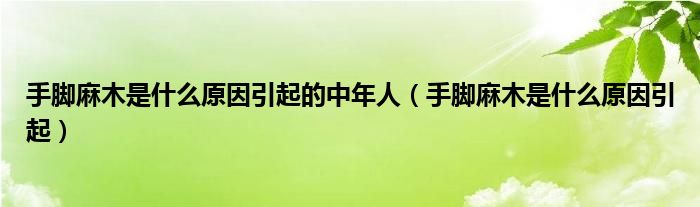 手脚麻木是什么原因引起的中年人（手脚麻木是什么原因引起）